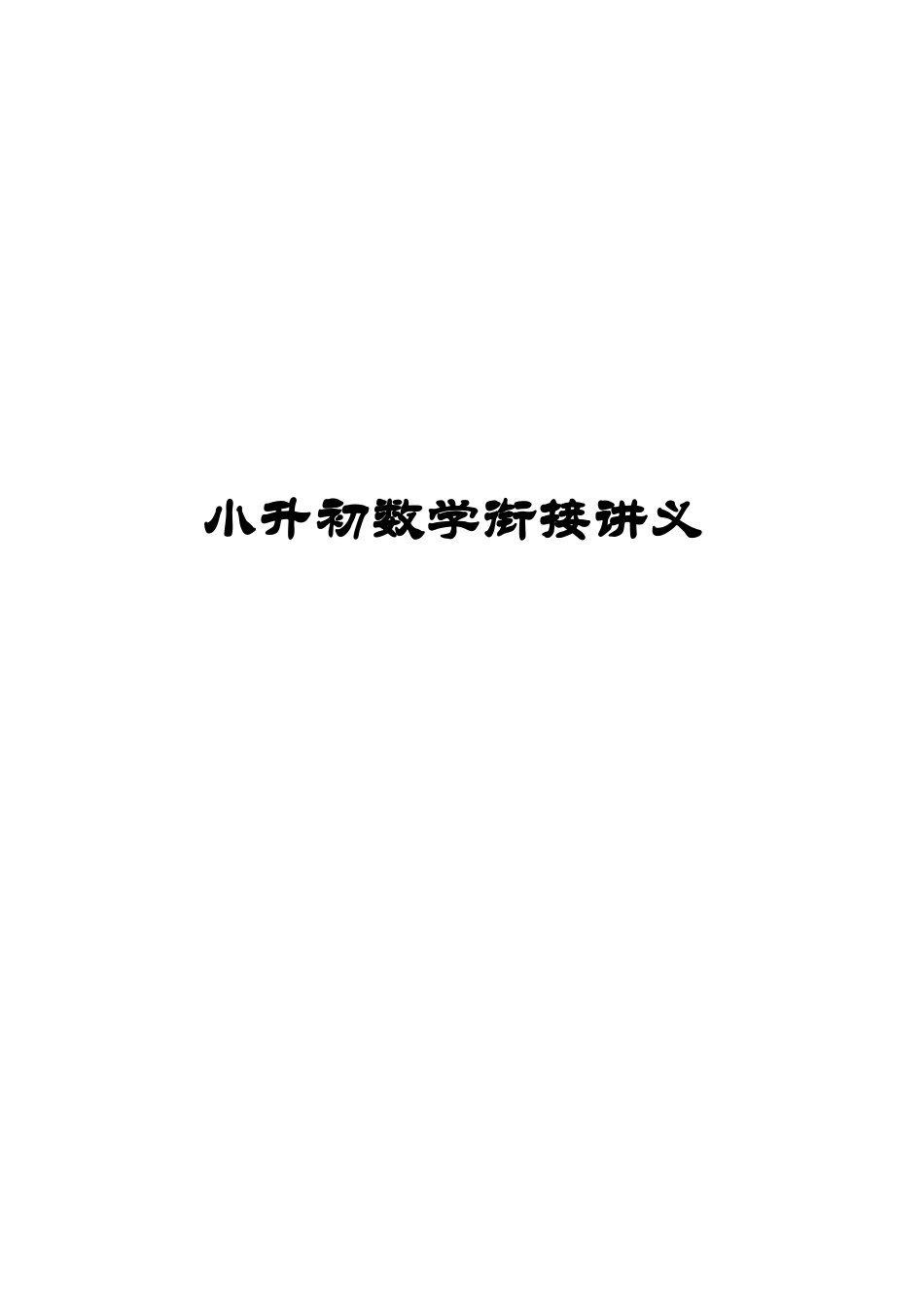 小升初数学衔接讲义